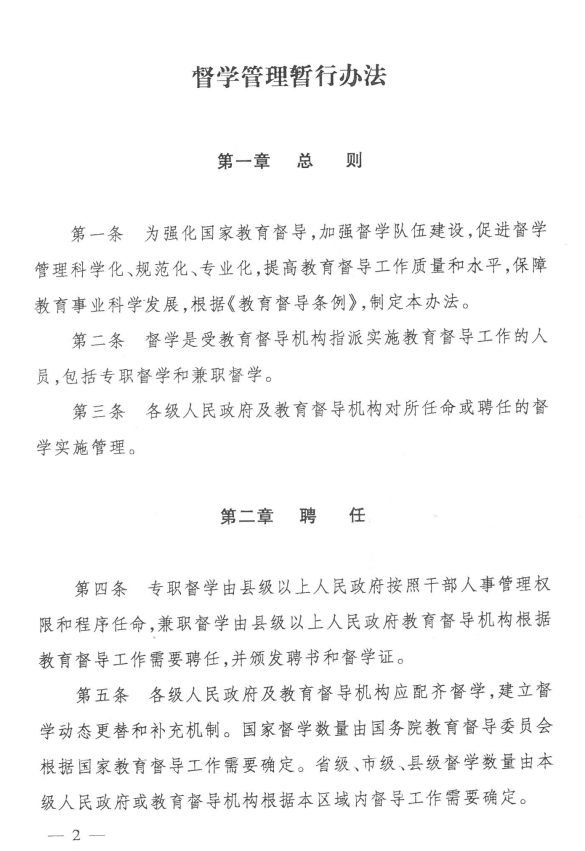 督学管理暂行办法

第一章　总　则

第一条　为强化国家教育督导，加强督学队伍建设，促进督学管理科学化、规范化、专业化，提高教育督导工作质量和水平，保障教育事业科学发展，根据《教育督导条例》，制定本办法。

第二条　督学是受教育督导机构指派实施教育督导工作的人员，包括专职督学和兼职督学。

第三条　各级人民政府及教育督导机构对所任命或聘任的督学实施管理。

第二章　聘　任

第四条　专职督学由县级以上人民政府按照干部人事管理权限和程序任命，兼职督学由县级以上人民政府教育督导机构根据教育督导工作需要聘任，并颁发聘书和督学证。

第五条　各级人民政府及教育督导机构应配齐督学，建立督学动态更替和补充机制。国家督学数量由国务院教育督导委员会根据国家教育督导工作需要确定。省级、市级、县级督学数量由本级人民政府或教育督导机构根据本区域内督导工作需要确定。

— 2 —